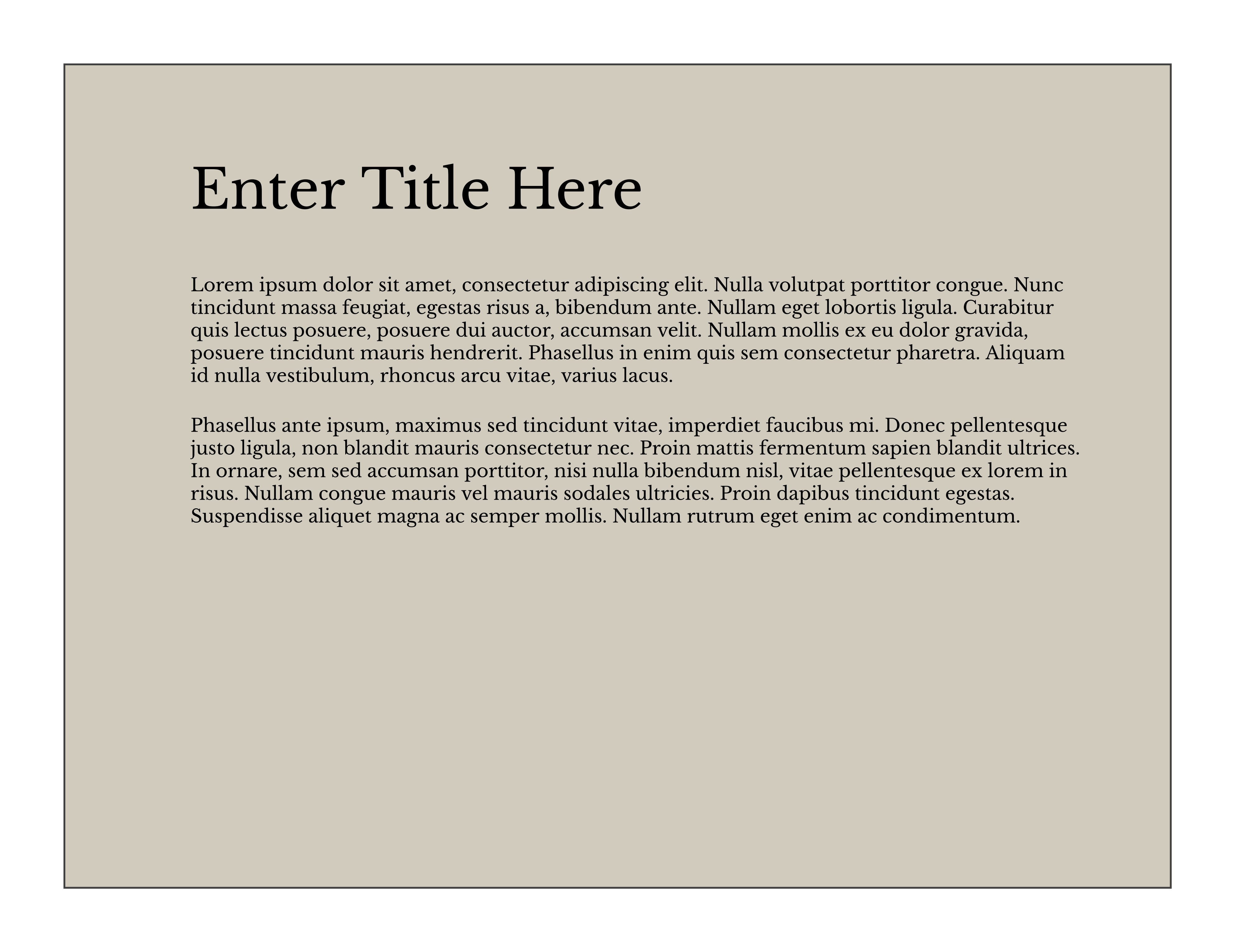 Enter Title Here

Lorem ipsum dolor sit amet, consectetur adipiscing elit. Nulla volutpat porttitor congue. Nunc tincidunt massa feugiat, egestas risus a, bibendum ante. Nullam eget lobortis ligula. Curabitur quis lectus posuere, posuere dui auctor, accumsan velit. Nullam mollis ex eu dolor gravida, posuere tincidunt mauris hendrerit. Phasellus in enim quis sem consectetur pharetra. Aliquam id nulla vestibulum, rhoncus arcu vitae, varius lacus.

Phasellus ante ipsum, maximus sed tincidunt vitae, imperdiet faucibus mi. Donec pellentesque justo ligula, non blandit mauris consectetur nec. Proin mattis fermentum sapien blandit ultrices. In ornare, sem sed accumsan porttitor, nisi nulla bibendum nisl, vitae pellentesque ex lorem in risus. Nullam congue mauris vel mauris sodales ultricies. Proin dapibus tincidunt egestas. Suspendisse aliquet magna ac semper mollis. Nullam rutrum eget enim ac condimentum.